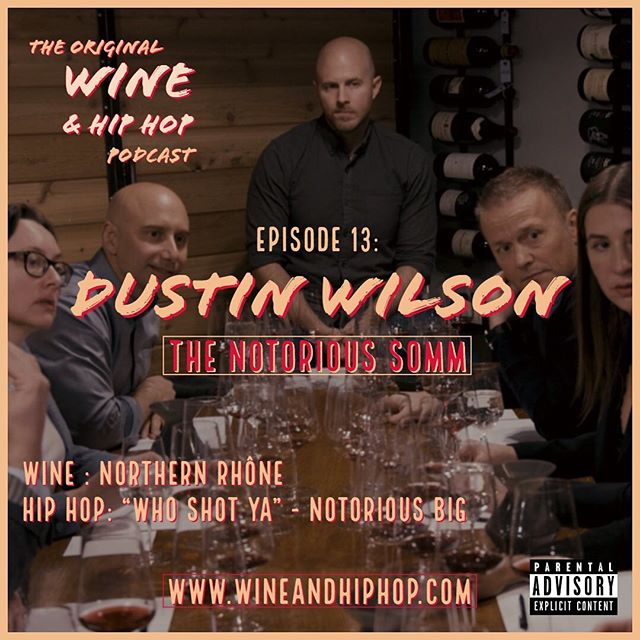 THE ORIGINAL
WINE
& HIP HOP
PODCAST

EPISODE 13:
DUSTIN WILSON
THE NOTORIOUS SOMM

WINE : NORTHERN RHÔNE
HIP HOP: "WHO SHOT YA" - NOTORIOUS BIG

WWW.WINEANDHIPHOP.COM

PARENTAL ADVISORY EXPLICIT CONTENT